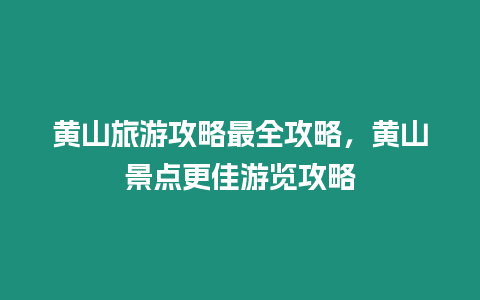 黄山旅游攻略最全攻略，黄山景点更佳游览攻略